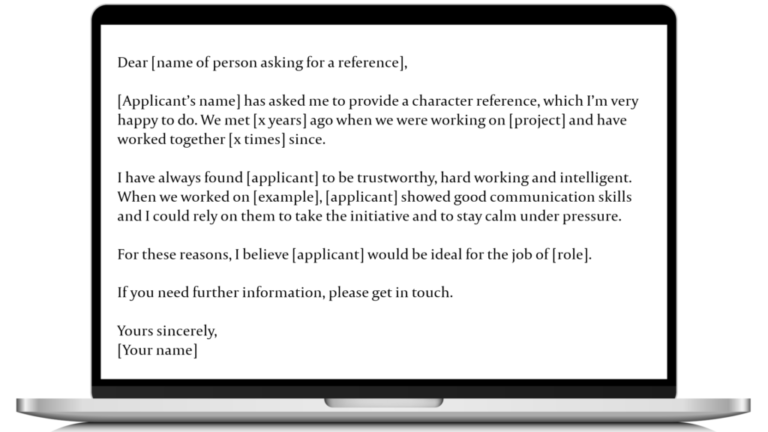 Dear [name of person asking for a reference],

[Applicant's name] has asked me to provide a character reference, which I'm very happy to do. We met [x years] ago when we were working on [project] and have worked together [x times] since.

I have always found [applicant] to be trustworthy, hard working and intelligent. When we worked on [example], [applicant] showed good communication skills and I could rely on them to take the initiative and to stay calm under pressure.

For these reasons, I believe [applicant] would be ideal for the job of [role].

If you need further information, please get in touch.

Yours sincerely,
[Your name]